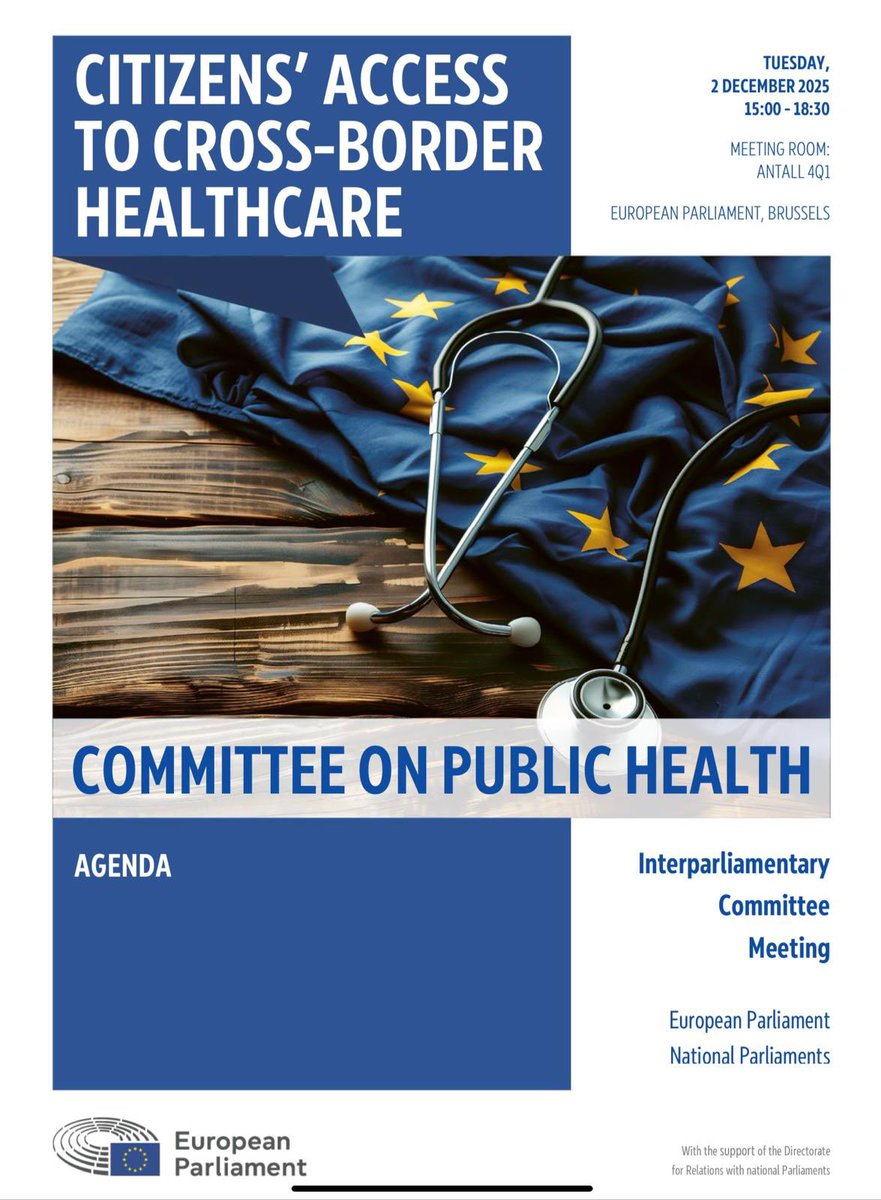 CITIZENS' ACCESS TO CROSS-BORDER HEALTHCARE

TUESDAY,
2 DECEMBER 2025
15:00 - 18:30

MEETING ROOM:
ANTALL 4Q1

EUROPEAN PARLIAMENT, BRUSSELS

COMMITTEE ON PUBLIC HEALTH

AGENDA

Interparliamentary
Committee
Meeting

European Parliament
National Parliaments

European Parliament

With the support of the Directorate for Relations with national Parliaments